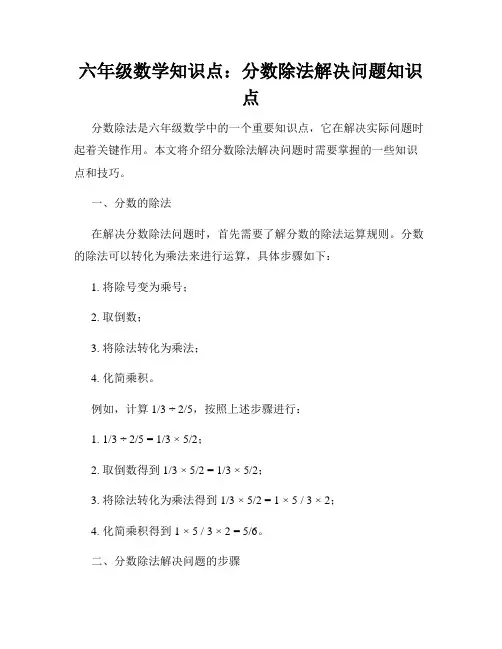 六年级数学知识点：分数除法解决问题知识点

分数除法是六年级数学中的一个重要知识点，它在解决实际问题时起着关键作用。本文将介绍分数除法解决问题时需要掌握的一些知识点和技巧。

一、分数的除法

在解决分数除法问题时，首先需要了解分数的除法运算规则。分数的除法可以转化为乘法来进行运算，具体步骤如下：

1. 将除号变为乘号；

2. 取倒数；

3. 将除法转化为乘法；

4. 化简乘积。

例如，计算 $1/3 \div 2/5$，按照上述步骤进行：

1. $1/3 \div 2/5 = 1/3 \times 5/2$；

2. 取倒数得到 $1/3 \times 5/2 = 1/3 \times 5/2$；

3. 将除法转化为乘法得到 $1/3 \times 5/2 = 1 \times 5 / 3 \times 2$；

4. 化简乘积得到 $1 \times 5 / 3 \times 2 = 5/6$。

二、分数除法解决问题的步骤